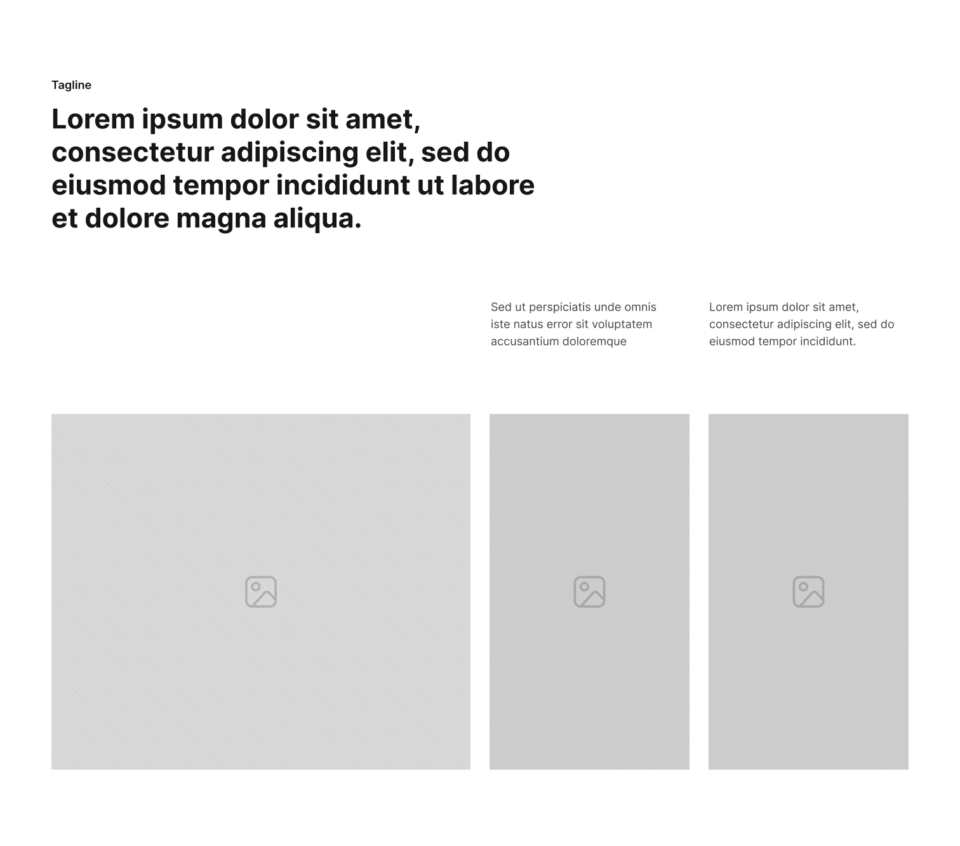 Tagline

Lorem ipsum dolor sit amet, consectetur adipiscing elit, sed do eiusmod tempor incididunt ut labore et dolore magna aliqua.

Sed ut perspiciatis unde omnis iste natus error sit voluptatem accusantium doloremque

Lorem ipsum dolor sit amet, consectetur adipiscing elit, sed do eiusmod tempor incididunt.